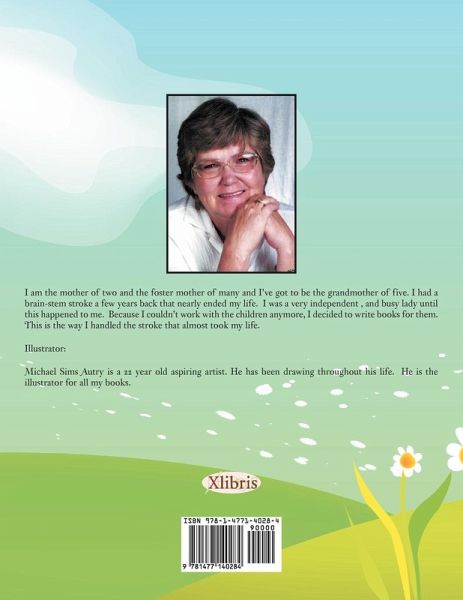 I am the mother of two and the foster mother of many and I've got to be the grandmother of five. I had a brain-stem stroke a few years back that nearly ended my life. I was a very independent , and busy lady until this happened to me. Because I couldn't work with the children anymore, I decided to write books for them. This is the way I handled the stroke that almost took my life.

Illustrator:

Michael Sims Autry is a 22 year old aspiring artist. He has been drawing throughout his life. He is the illustrator for all my books.

Xlibris

ISBN 978-1-4771-4028-4
90000
9 781477 140284